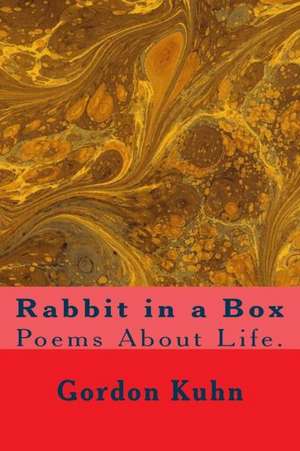 Rabbit in a Box
Poems About Life.

Gordon Kuhn